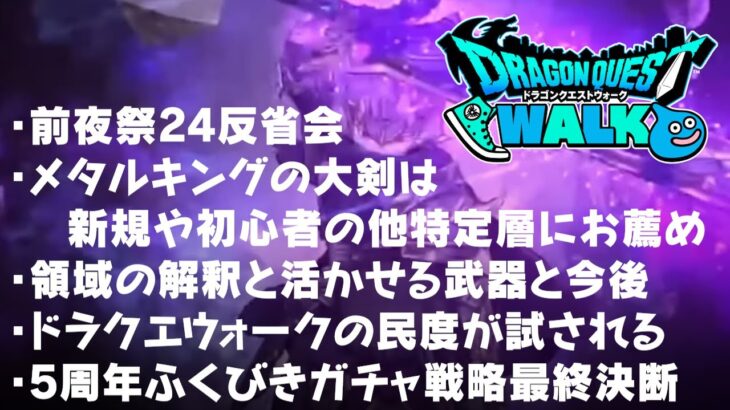 DRAGON QUEST
ドラゴンクエストウォーク
WALK

・前夜祭24反省会
・メタルキングの大剣は
新規や初心者の他特定層にお薦め
・領域の解釈と活かせる武器と今後
・ドラクエウォークの民度が試される
・5周年ふくびきガチャ戦略最終決断